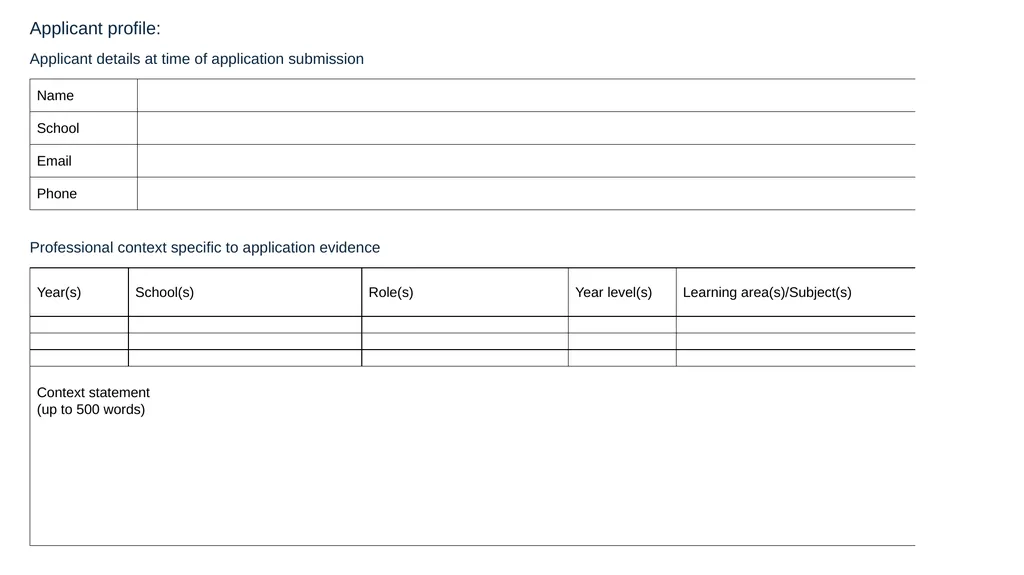 Applicant profile:

Applicant details at time of application submission

Name
School
Email
Phone

Professional context specific to application evidence

| Year(s) | School(s) | Role(s) | Year level(s) | Learning area(s)/Subject(s) |
|---|---|---|---|---|
| | | | | |
| | | | | |
| | | | | |

Context statement
(up to 500 words)